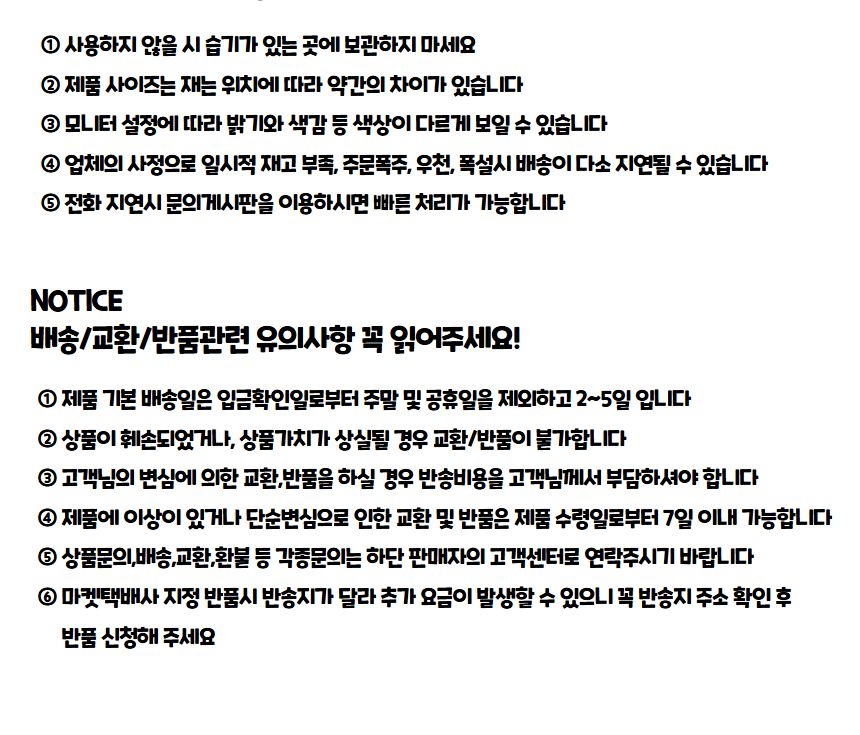 ① 사용하지 않을 시 습기가 있는 곳에 보관하지 마세요
② 제품 사이즈는 재는 위치에 따라 약간의 차이가 있습니다
③ 모니터 설정에 따라 밝기와 색감 등 색상이 다르게 보일 수 있습니다
④ 업체의 사정으로 일시적 재고 부족, 주문폭주, 우천, 폭설시 배송이 다소 지연될 수 있습니다
⑤ 전화 지연시 문의게시판을 이용하시면 빠른 처리가 가능합니다

NOTICE
배송/교환/반품관련 유의사항 꼭 읽어주세요!

① 제품 기본 배송일은 입금확인일로부터 주말 및 공휴일을 제외하고 2~5일 입니다
② 상품이 훼손되었거나, 상품가치가 상실될 경우 교환/반품이 불가합니다
③ 고객님의 변심에 의한 교환,반품을 하실 경우 반송비용을 고객님께서 부담하셔야 합니다
④ 제품에 이상이 있거나 단순변심으로 인한 교환 및 반품은 제품 수령일로부터 7일 이내 가능합니다
⑤ 상품문의,배송,교환,환불 등 각종문의는 하단 판매자의 고객센터로 연락주시기 바랍니다
⑥ 마켓택배사 지정 반품시 반송지가 달라 추가 요금이 발생할 수 있으니 꼭 반송지 주소 확인 후 반품 신청해 주세요